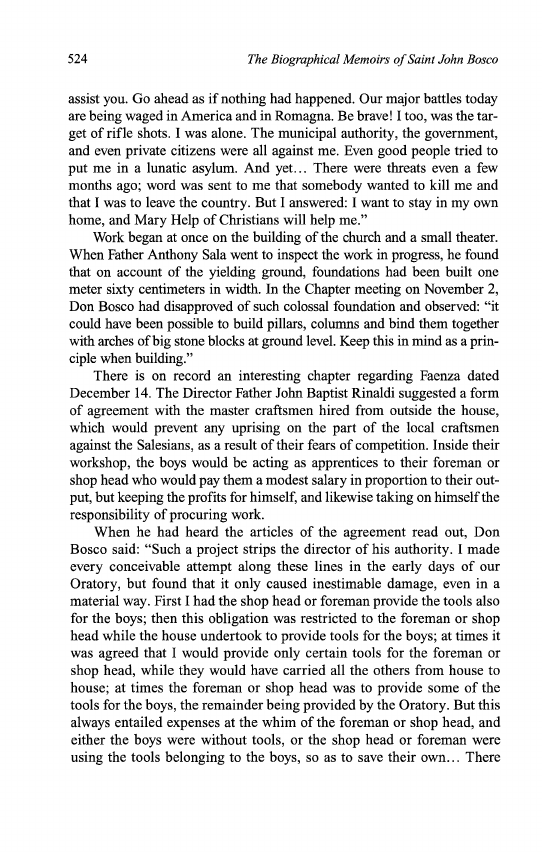 524 The Biographical Memoirs of Saint John Bosco

assist you. Go ahead as if nothing had happened. Our major battles today are being waged in America and in Romagna. Be brave! I too, was the target of rifle shots. I was alone. The municipal authority, the government, and even private citizens were all against me. Even good people tried to put me in a lunatic asylum. And yet… There were threats even a few months ago; word was sent to me that somebody wanted to kill me and that I was to leave the country. But I answered: I want to stay in my own home, and Mary Help of Christians will help me."

Work began at once on the building of the church and a small theater. When Father Anthony Sala went to inspect the work in progress, he found that on account of the yielding ground, foundations had been built one meter sixty centimeters in width. In the Chapter meeting on November 2, Don Bosco had disapproved of such colossal foundation and observed: "it could have been possible to build pillars, columns and bind them together with arches of big stone blocks at ground level. Keep this in mind as a principle when building."

There is on record an interesting chapter regarding Faenza dated December 14. The Director Father John Baptist Rinaldi suggested a form of agreement with the master craftsmen hired from outside the house, which would prevent any uprising on the part of the local craftsmen against the Salesians, as a result of their fears of competition. Inside their workshop, the boys would be acting as apprentices to their foreman or shop head who would pay them a modest salary in proportion to their output, but keeping the profits for himself, and likewise taking on himself the responsibility of procuring work.

When he had heard the articles of the agreement read out, Don Bosco said: "Such a project strips the director of his authority. I made every conceivable attempt along these lines in the early days of our Oratory, but found that it only caused inestimable damage, even in a material way. First I had the shop head or foreman provide the tools also for the boys; then this obligation was restricted to the foreman or shop head while the house undertook to provide tools for the boys; at times it was agreed that I would provide only certain tools for the foreman or shop head, while they would have carried all the others from house to house; at times the foreman or shop head was to provide some of the tools for the boys, the remainder being provided by the Oratory. But this always entailed expenses at the whim of the foreman or shop head, and either the boys were without tools, or the shop head or foreman were using the tools belonging to the boys, so as to save their own… There